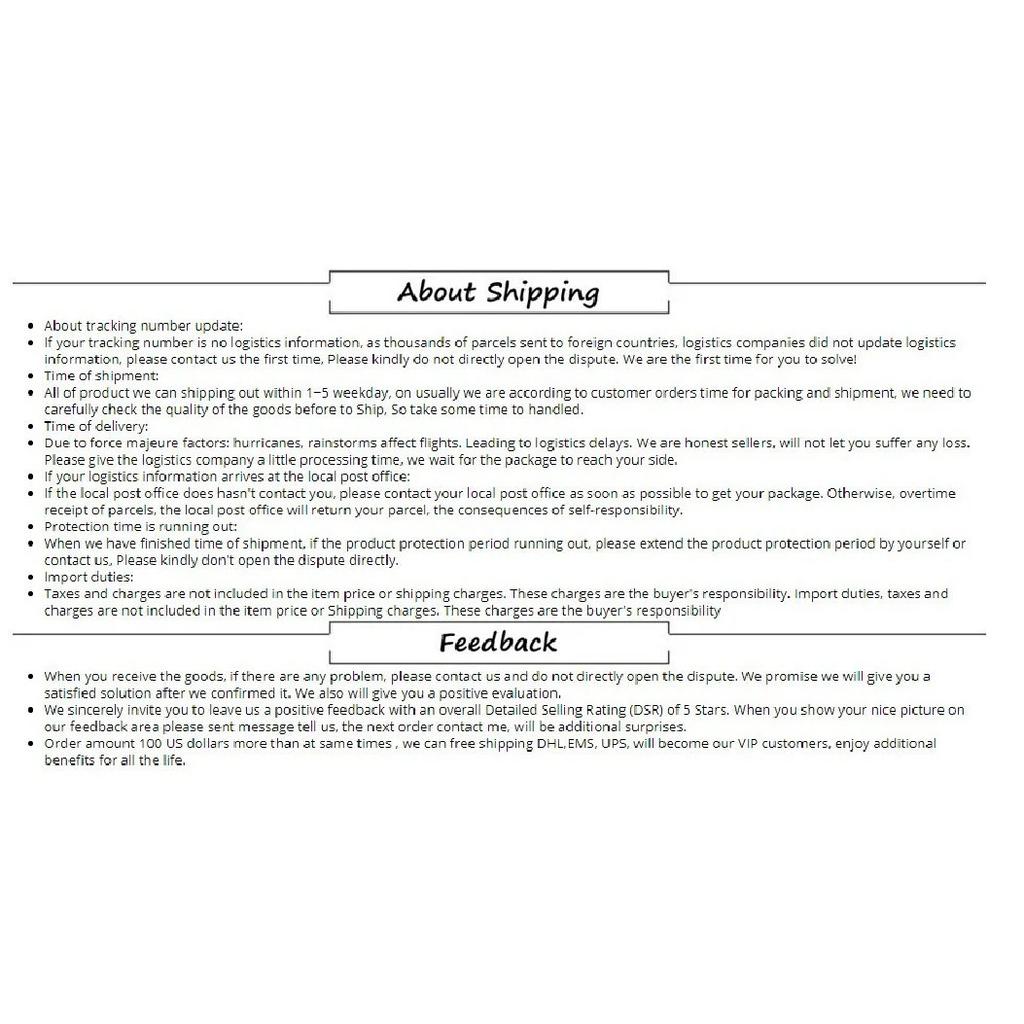 About Shipping

• About tracking number update:
• If your tracking number is no logistics information, as thousands of parcels sent to foreign countries, logistics companies did not update logistics information, please contact us the first time, Please kindly do not directly open the dispute. We are the first time for you to solve!
• Time of shipment:
• All of product we can shipping out within 1-5 weekday, on usually we are according to customer orders time for packing and shipment, we need to carefully check the quality of the goods before to Ship, So take some time to handled.
• Time of delivery:
• Due to force majeure factors: hurricanes, rainstorms affect flights. Leading to logistics delays. We are honest sellers, will not let you suffer any loss. Please give the logistics company a little processing time, we wait for the package to reach your side.
• If your logistics information arrives at the local post office:
• If the local post office does hasn't contact you, please contact your local post office as soon as possible to get your package. Otherwise, overtime receipt of parcels, the local post office will return your parcel, the consequences of self-responsibility.
• Protection time is running out:
• When we have finished time of shipment, if the product protection period running out, please extend the product protection period by yourself or contact us, Please kindly don't open the dispute directly.
• Import duties:
• Taxes and charges are not included in the item price or shipping charges. These charges are the buyer's responsibility. Import duties, taxes and charges are not included in the item price or Shipping charges. These charges are the buyer's responsibility

Feedback

• When you receive the goods, if there are any problem, please contact us and do not directly open the dispute. We promise we will give you a satisfied solution after we confirmed it. We also will give you a positive evaluation.
• We sincerely invite you to leave us a positive feedback with an overall Detailed Selling Rating (DSR) of 5 Stars. When you show your nice picture on our feedback area please sent message tell us, the next order contact me, will be additional surprises.
• Order amount 100 US dollars more than at same times , we can free shipping DHL,EMS, UPS, will become our VIP customers, enjoy additional benefits for all the life.